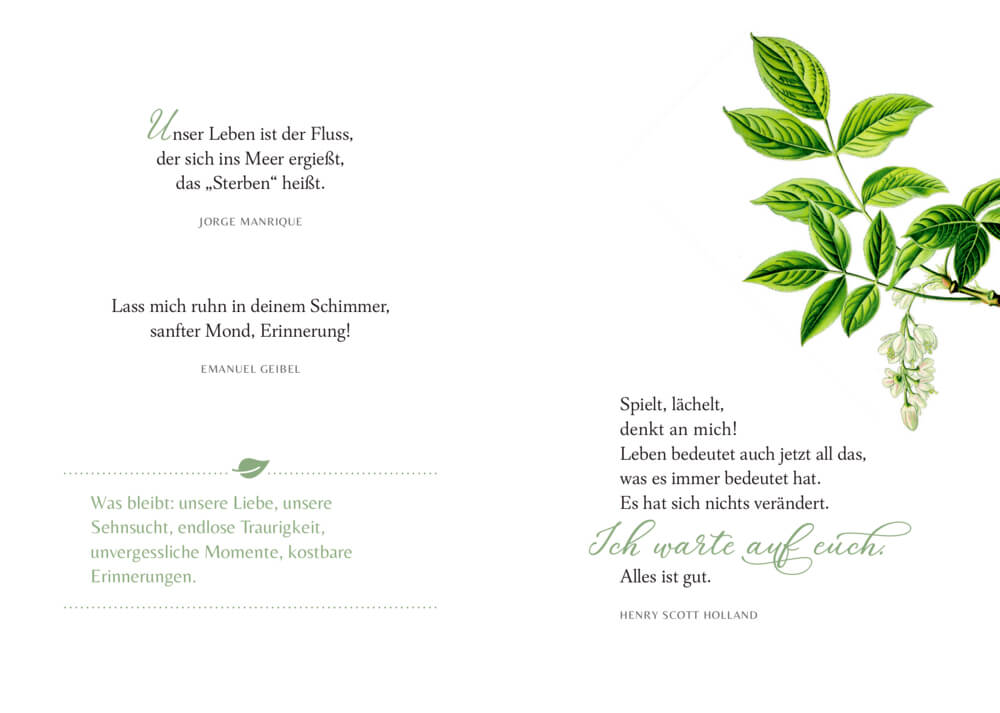 Unser Leben ist der Fluss,
der sich ins Meer ergießt,
das „Sterben“ heißt.

JORGE MANRIQUE

Lass mich ruhn in deinem Schimmer,
sanfter Mond, Erinnerung!

EMANUEL GEIBEL

Was bleibt: unsere Liebe, unsere Sehnsucht, endlose Traurigkeit, unvergessliche Momente, kostbare Erinnerungen.

Spielt, lächelt,
denkt an mich!
Leben bedeutet auch jetzt all das,
was es immer bedeutet hat.
Es hat sich nichts verändert.
Ich warte auf euch.
Alles ist gut.

HENRY SCOTT HOLLAND